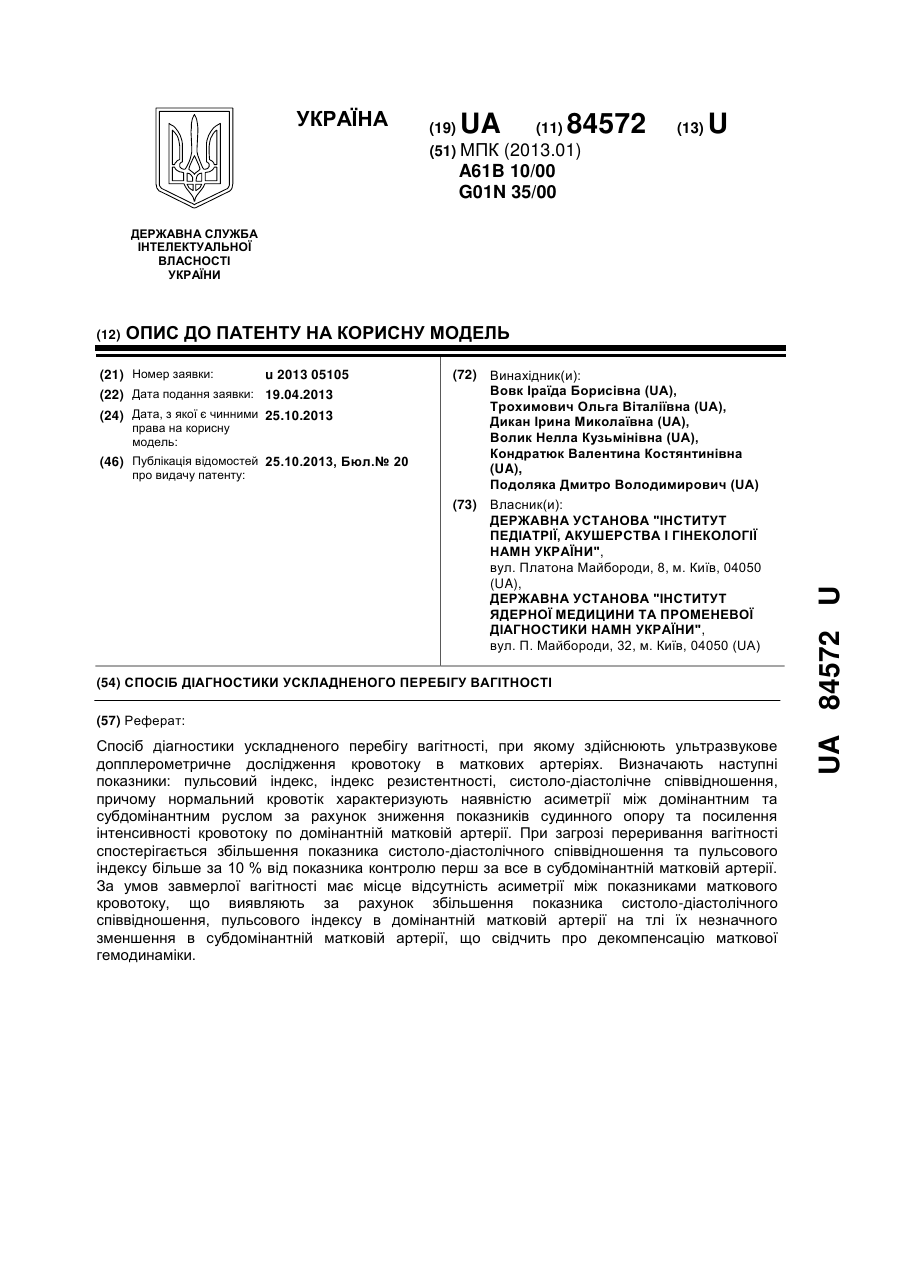 УКРАЇНА

(19) UA (11) 84572 (13) U

(51) МПК (2013.01)
A61B 10/00
G01N 35/00

ДЕРЖАВНА СЛУЖБА ІНТЕЛЕКТУАЛЬНОЇ ВЛАСНОСТІ УКРАЇНИ

(12) ОПИС ДО ПАТЕНТУ НА КОРИСНУ МОДЕЛЬ

(21) Номер заявки: u 2013 05105
(22) Дата подання заявки: 19.04.2013
(24) Дата, з якої є чинними права на корисну модель: 25.10.2013
(46) Публікація відомостей про видачу патенту: 25.10.2013, Бюл.№ 20

(72) Винахідник(и):
Вовк Іраїда Борисівна (UA),
Трохимович Ольга Віталіївна (UA),
Дикан Ірина Миколаївна (UA),
Волик Нелла Кузьмінівна (UA),
Кондратюк Валентина Костянтинівна (UA),
Подоляка Дмитро Володимирович (UA)

(73) Власник(и):
ДЕРЖАВНА УСТАНОВА "ІНСТИТУТ ПЕДІАТРІЇ, АКУШЕРСТВА І ГІНЕКОЛОГІЇ НАМН УКРАЇНИ",
вул. Платона Майбороди, 8, м. Київ, 04050 (UA),
ДЕРЖАВНА УСТАНОВА "ІНСТИТУТ ЯДЕРНОЇ МЕДИЦИНИ ТА ПРОМЕНЕВОЇ ДІАГНОСТИКИ НАМН УКРАЇНИ",
вул. П. Майбороди, 32, м. Київ, 04050 (UA)

(54) СПОСІБ ДІАГНОСТИКИ УСКЛАДНЕНОГО ПЕРЕБІГУ ВАГІТНОСТІ

(57) Реферат:

Спосіб діагностики ускладненого перебігу вагітності, при якому здійснюють ультразвукове допплерометричне дослідження кровотоку в маткових артеріях. Визначають наступні показники: пульсовий індекс, індекс резистентності, систоло-діастолічне співвідношення, причому нормальний кровотік характеризують наявністю асиметрії між домінантним та субдомінантним руслом за рахунок зниження показників судинного опору та посилення інтенсивності кровотоку по домінантній матковій артерії. При загрозі переривання вагітності спостерігається збільшення показника систоло-діастолічного співвідношення та пульсового індексу більше за 10 % від показника контролю перш за все в субдомінантній матковій артерії. За умов завмерлої вагітності має місце відсутність асиметрії між показниками маткового кровотоку, що виявляють за рахунок збільшення показника систоло-діастолічного співвідношення, пульсового індексу в домінантній матковій артерії на тлі їх незначного зменшення в субдомінантній матковій артерії, що свідчить про декомпенсацію маткової гемодинаміки.

UA 84572 U